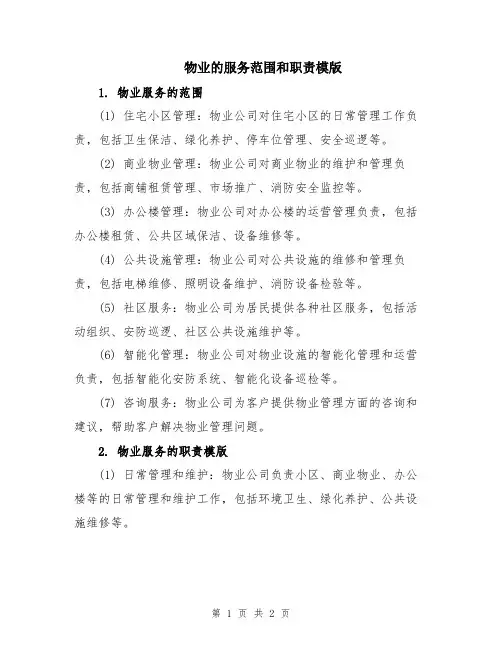 物业的服务范围和职责模版

1. 物业服务的范围

(1) 住宅小区管理：物业公司对住宅小区的日常管理工作负责，包括卫生保洁、绿化养护、停车位管理、安全巡逻等。

(2) 商业物业管理：物业公司对商业物业的维护和管理负责，包括商铺租赁管理、市场推广、消防安全监控等。

(3) 办公楼管理：物业公司对办公楼的运营管理负责，包括办公楼租赁、公共区域保洁、设备维修等。

(4) 公共设施管理：物业公司对公共设施的维修和管理负责，包括电梯维修、照明设备维护、消防设备检验等。

(5) 社区服务：物业公司为居民提供各种社区服务，包括活动组织、安防巡逻、社区公共设施维护等。

(6) 智能化管理：物业公司对物业设施的智能化管理和运营负责，包括智能化安防系统、智能化设备巡检等。

(7) 咨询服务：物业公司为客户提供物业管理方面的咨询和建议，帮助客户解决物业管理问题。

2. 物业服务的职责模版

(1) 日常管理和维护：物业公司负责小区、商业物业、办公楼等的日常管理和维护工作，包括环境卫生、绿化养护、公共设施维修等。

第 1 页 共 2 页